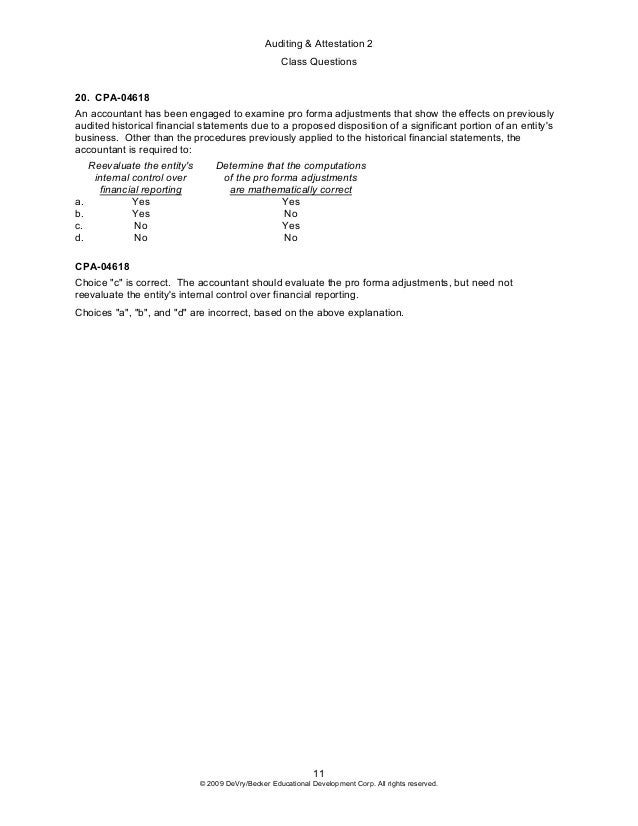 Auditing & Attestation 2
Class Questions

20. CPA-04618
An accountant has been engaged to examine pro forma adjustments that show the effects on previously audited historical financial statements due to a proposed disposition of a significant portion of an entity's business. Other than the procedures previously applied to the historical financial statements, the accountant is required to:

| | Reevaluate the entity's internal control over financial reporting | Determine that the computations of the pro forma adjustments are mathematically correct |
|---|---|---|
| a. | Yes | Yes |
| b. | Yes | No |
| c. | No | Yes |
| d. | No | No |

CPA-04618
Choice "c" is correct. The accountant should evaluate the pro forma adjustments, but need not reevaluate the entity's internal control over financial reporting.

Choices "a", "b", and "d" are incorrect, based on the above explanation.

11
© 2009 DeVry/Becker Educational Development Corp. All rights reserved.